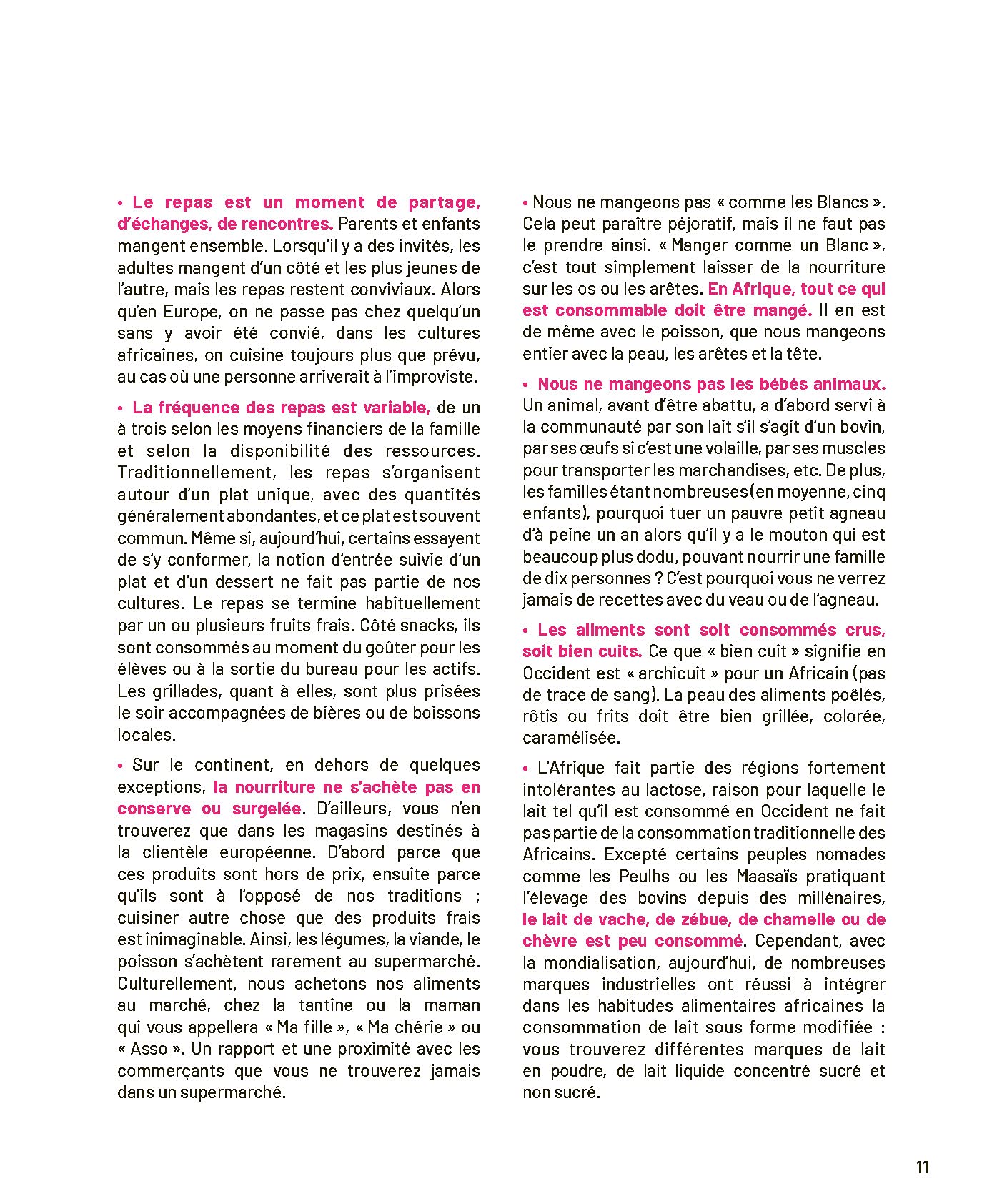 • Le repas est un moment de partage, d'échanges, de rencontres. Parents et enfants mangent ensemble. Lorsqu'il y a des invités, les adultes mangent d'un côté et les plus jeunes de l'autre, mais les repas restent conviviaux. Alors qu'en Europe, on ne passe pas chez quelqu'un sans y avoir été convié, dans les cultures africaines, on cuisine toujours plus que prévu, au cas où une personne arriverait à l'improviste.

• La fréquence des repas est variable, de un à trois selon les moyens financiers de la famille et selon la disponibilité des ressources. Traditionnellement, les repas s'organisent autour d'un plat unique, avec des quantités généralement abondantes, et ce plat est souvent commun. Même si, aujourd'hui, certains essayent de s'y conformer, la notion d'entrée suivie d'un plat et d'un dessert ne fait pas partie de nos cultures. Le repas se termine habituellement par un ou plusieurs fruits frais. Côté snacks, ils sont consommés au moment du goûter pour les élèves ou à la sortie du bureau pour les actifs. Les grillades, quant à elles, sont plus prisées le soir accompagnées de bières ou de boissons locales.

• Sur le continent, en dehors de quelques exceptions, la nourriture ne s'achète pas en conserve ou surgelée. D'ailleurs, vous n'en trouverez que dans les magasins destinés à la clientèle européenne. D'abord parce que ces produits sont hors de prix, ensuite parce qu'ils sont à l'opposé de nos traditions ; cuisiner autre chose que des produits frais est inimaginable. Ainsi, les légumes, la viande, le poisson s'achètent rarement au supermarché. Culturellement, nous achetons nos aliments au marché, chez la tantine ou la maman qui vous appellera « Ma fille », « Ma chérie » ou « Asso ». Un rapport et une proximité avec les commerçants que vous ne trouverez jamais dans un supermarché.

• Nous ne mangeons pas « comme les Blancs ». Cela peut paraître péjoratif, mais il ne faut pas le prendre ainsi. « Manger comme un Blanc », c'est tout simplement laisser de la nourriture sur les os ou les arêtes. En Afrique, tout ce qui est consommable doit être mangé. Il en est de même avec le poisson, que nous mangeons entier avec la peau, les arêtes et la tête.

• Nous ne mangeons pas les bébés animaux. Un animal, avant d'être abattu, a d'abord servi à la communauté par son lait s'il s'agit d'un bovin, par ses œufs si c'est une volaille, par ses muscles pour transporter les marchandises, etc. De plus, les familles étant nombreuses (en moyenne, cinq enfants), pourquoi tuer un pauvre petit agneau d'à peine un an alors qu'il y a le mouton qui est beaucoup plus dodu, pouvant nourrir une famille de dix personnes ? C'est pourquoi vous ne verrez jamais de recettes avec du veau ou de l'agneau.

• Les aliments sont soit consommés crus, soit bien cuits. Ce que « bien cuit » signifie en Occident est « archicuit » pour un Africain (pas de trace de sang). La peau des aliments poêlés, rôtis ou frits doit être bien grillée, colorée, caramélisée.

• L'Afrique fait partie des régions fortement intolérantes au lactose, raison pour laquelle le lait tel qu'il est consommé en Occident ne fait pas partie de la consommation traditionnelle des Africains. Excepté certains peuples nomades comme les Peulhs ou les Maasaïs pratiquant l'élevage des bovins depuis des millénaires, le lait de vache, de zébue, de chamelle ou de chèvre est peu consommé. Cependant, avec la mondialisation, aujourd'hui, de nombreuses marques industrielles ont réussi à intégrer dans les habitudes alimentaires africaines la consommation de lait sous forme modifiée : vous trouverez différentes marques de lait en poudre, de lait liquide concentré sucré et non sucré.

11